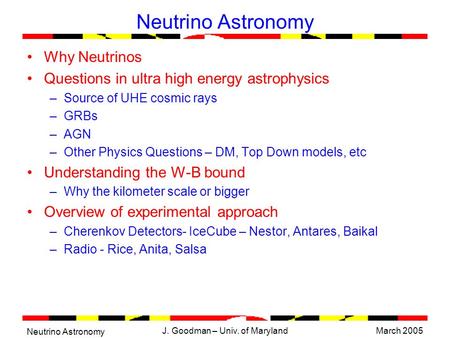 Neutrino Astronomy

• Why Neutrinos
• Questions in ultra high energy astrophysics
  – Source of UHE cosmic rays
  – GRBs
  – AGN
  – Other Physics Questions – DM, Top Down models, etc
• Understanding the W-B bound
  – Why the kilometer scale or bigger
• Overview of experimental approach
  – Cherenkov Detectors- IceCube – Nestor, Antares, Baikal
  – Radio - Rice, Anita, Salsa

Neutrino Astronomy J. Goodman – Univ. of Maryland March 2005